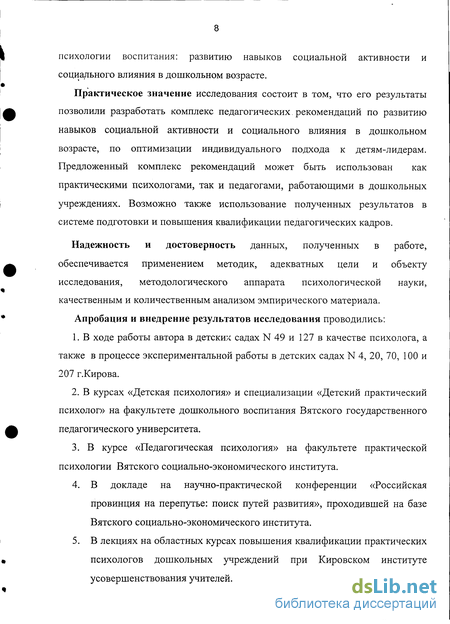 8

психологии воспитания: развитию навыков социальной активности и социального влияния в дошкольном возрасте.

Практическое значение исследования состоит в том, что его результаты позволили разработать комплекс педагогических рекомендаций по развитию навыков социальной активности и социального влияния в дошкольном возрасте, по оптимизации индивидуального подхода к детям-лидерам. Предложенный комплекс рекомендаций может быть использован как практическими психологами, так и педагогами, работающими в дошкольных учреждениях. Возможно также использование полученных результатов в системе подготовки и повышения квалификации педагогических кадров.

Надежность и достоверность данных, полученных в работе, обеспечивается применением методик, адекватных цели и объекту исследования, методологического аппарата психологической науки, качественным и количественным анализом эмпирического материала.

Апробация и внедрение результатов исследования проводились:

1. В ходе работы автора в детских садах N 49 и 127 в качестве психолога, а также в процессе экспериментальной работы в детских садах N 4, 20, 70, 100 и 207 г.Кирова.

2. В курсах «Детская психология» и специализации «Детский практический психолог» на факультете дошкольного воспитания Вятского государственного педагогического университета.

3. В курсе «Педагогическая психология» на факультете практической психологии Вятского социально-экономического института.

4. В докладе на научно-практической конференции «Российская провинция на перепутье: поиск путей развития», проходившей на базе Вятского социально-экономического института.

5. В лекциях на областных курсах повышения квалификации практических психологов дошкольных учреждений при Кировском институте усовершенствования учителей.

dsLib.net
библиотека диссертаций